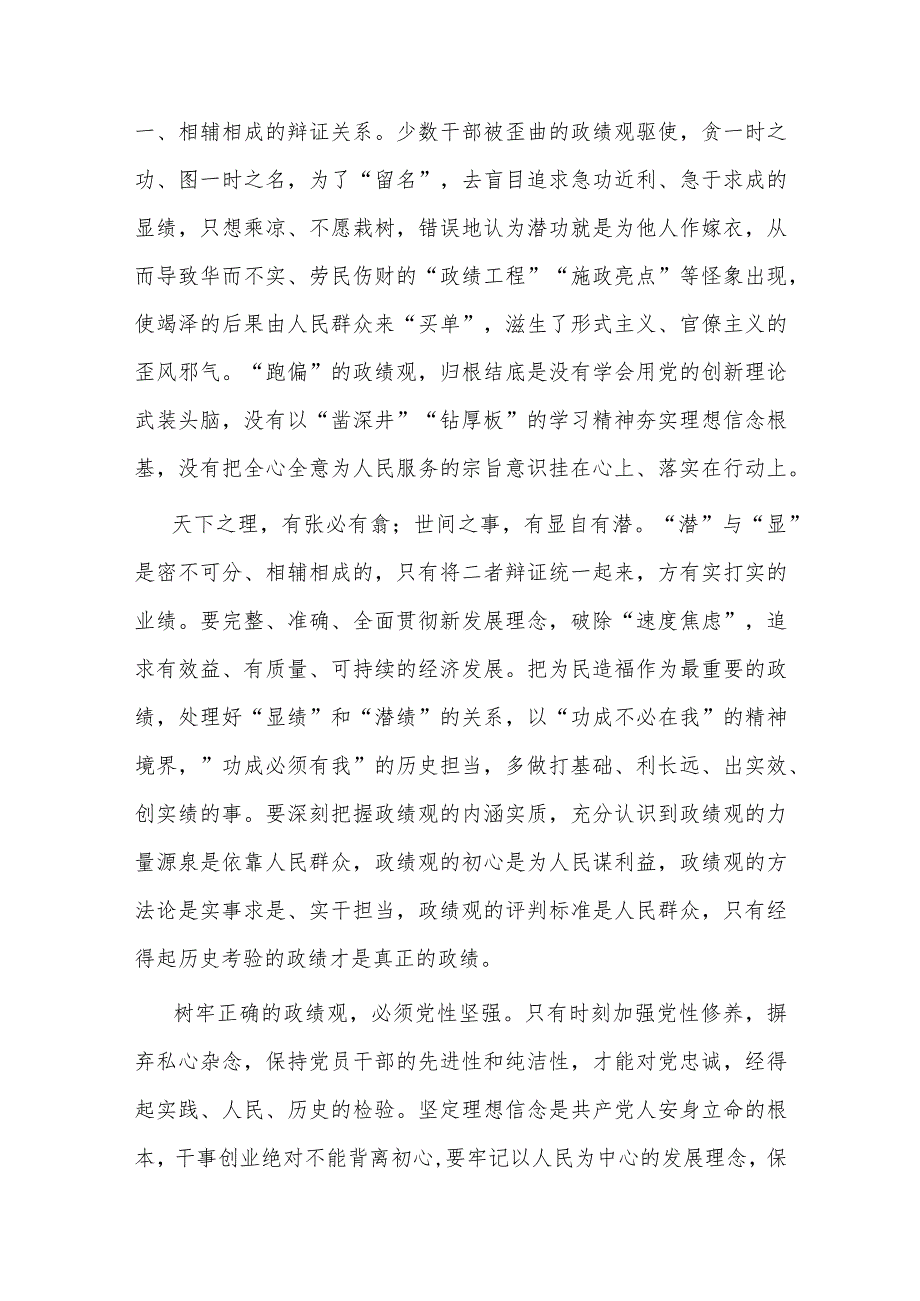 一、相辅相成的辩证关系。少数干部被歪曲的政绩观驱使，贪一时之功、图一时之名，为了“留名”，去盲目追求急功近利、急于求成的显绩，只想乘凉、不愿栽树，错误地认为潜功就是为他人作嫁衣，从而导致华而不实、劳民伤财的“政绩工程”“施政亮点”等怪象出现，使竭泽的后果由人民群众来“买单”，滋生了形式主义、官僚主义的歪风邪气。“跑偏”的政绩观，归根结底是没有学会用党的创新理论武装头脑，没有以“凿深井”“钻厚板”的学习精神夯实理想信念根基，没有把全心全意为人民服务的宗旨意识挂在心上、落实在行动上。

天下之理，有张必有翕；世间之事，有显自有潜。“潜”与“显”是密不可分、相辅相成的，只有将二者辩证统一起来，方有实打实的业绩。要完整、准确、全面贯彻新发展理念，破除“速度焦虑”，追求有效益、有质量、可持续的经济发展。把为民造福作为最重要的政绩，处理好“显绩”和“潜绩”的关系，以“功成不必在我”的精神境界，”功成必须有我”的历史担当，多做打基础、利长远、出实效、创实绩的事。要深刻把握政绩观的内涵实质，充分认识到政绩观的力量源泉是依靠人民群众，政绩观的初心是为人民谋利益，政绩观的方法论是实事求是、实干担当，政绩观的评判标准是人民群众，只有经得起历史考验的政绩才是真正的政绩。

树牢正确的政绩观，必须党性坚强。只有时刻加强党性修养，摒弃私心杂念，保持党员干部的先进性和纯洁性，才能对党忠诚，经得起实践、人民、历史的检验。坚定理想信念是共产党人安身立命的根本，干事创业绝对不能背离初心，要牢记以人民为中心的发展理念，保